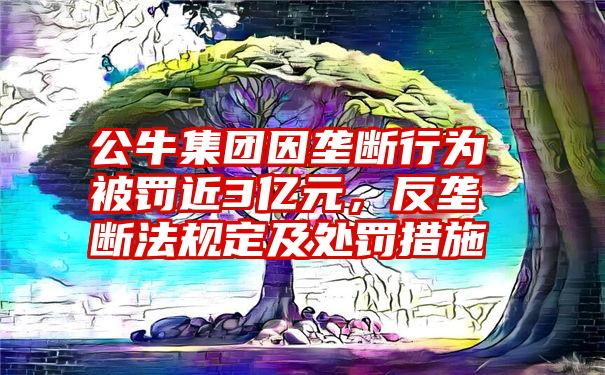 公牛集团因垄断行为被罚近3亿元，反垄断法规定及处罚措施